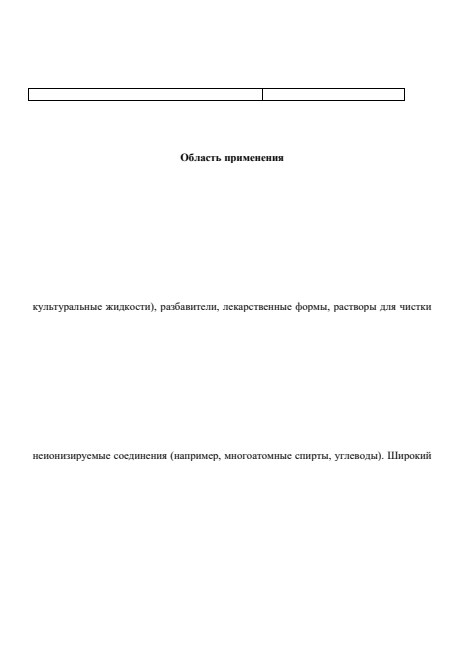 Область применения

культуральные жидкости), разбавители, лекарственные формы, растворы для чистки

неионизируемые соединения (например, многоатомные спирты, углеводы). Широкий